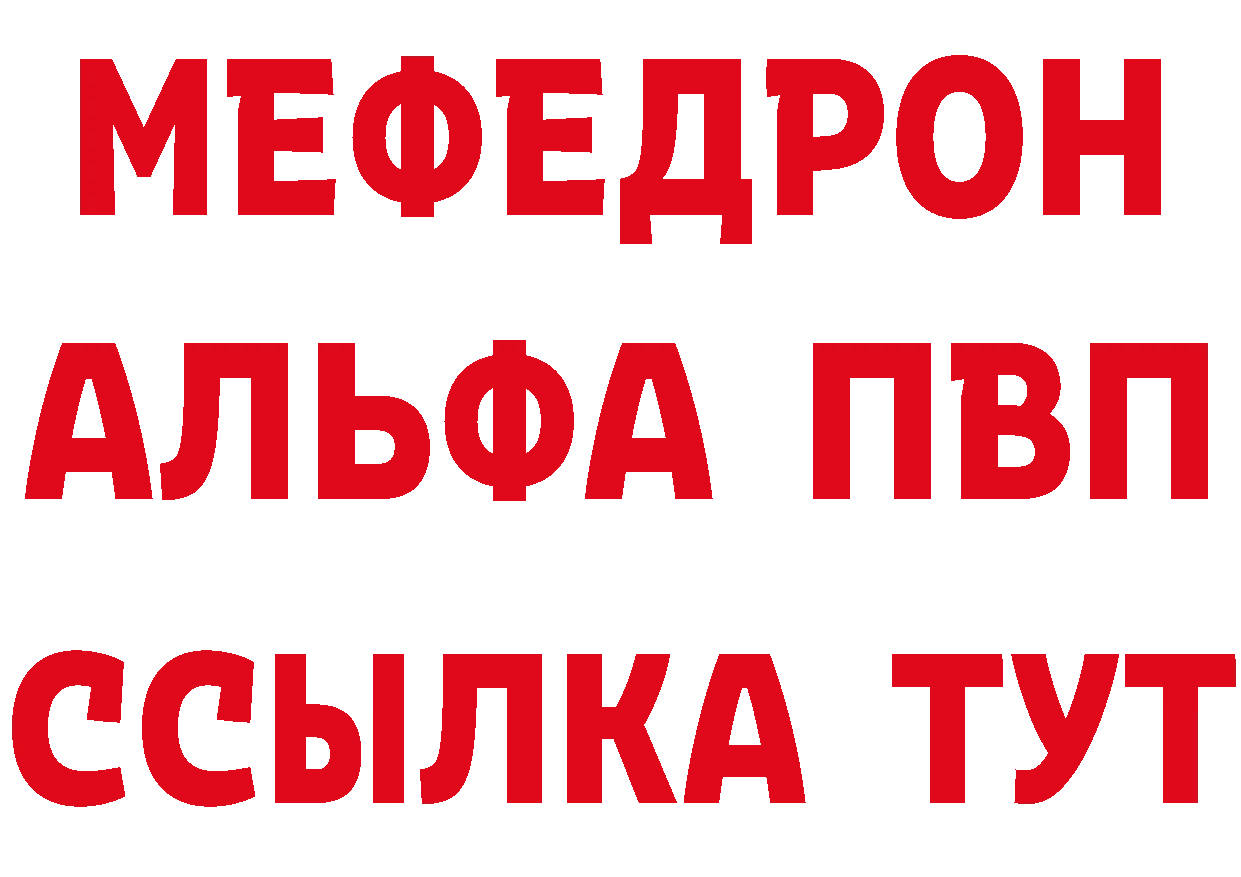 МЕФЕДРОН
АЛЬФА ПВП
ССЫЛКА ТУТ